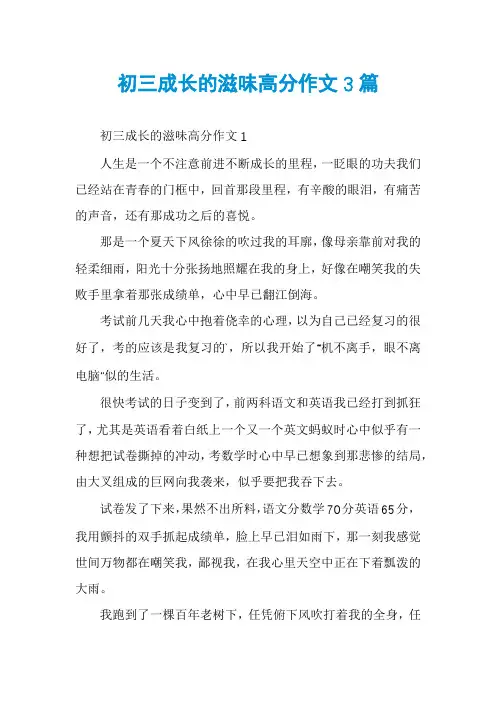 初三成长的滋味高分作文3篇

初三成长的滋味高分作文1

人生是一个不注意前进不断成长的里程，一眨眼的功夫我们已经站在青春的门框中，回首那段里程，有辛酸的眼泪，有痛苦的声音，还有那成功之后的喜悦。

那是一个夏天下风徐徐的吹过我的耳廓，像母亲靠前对我的轻柔细雨，阳光十分张扬地照耀在我的身上，好像在嘲笑我的失败手里拿着那张成绩单，心中早已翻江倒海。

考试前几天我心中抱着侥幸的心理，以为自己已经复习的很好了，考的应该是我复习的，所以我开始了“机不离手，眼不离电脑”似的生活。

很快考试的日子变到了，前两科语文和英语我已经打到抓狂了，尤其是英语看着白纸上一个又一个英文蚂蚁时心中似乎有一种想把试卷撕掉的冲动，考数学时心中早已想象到那悲惨的结局，由大叉组成的巨网向我袭来，似乎要把我吞下去。

试卷发了下来，果然不出所料，语文分数学70分英语65分，我用颤抖的双手抓起成绩单，脸上早已泪如雨下，那一刻我感觉世间万物都在嘲笑我，鄙视我，在我心里天空中正在下着瓢泼的大雨。

我跑到了一棵百年老树下，任凭俯下风吹打着我的全身，任